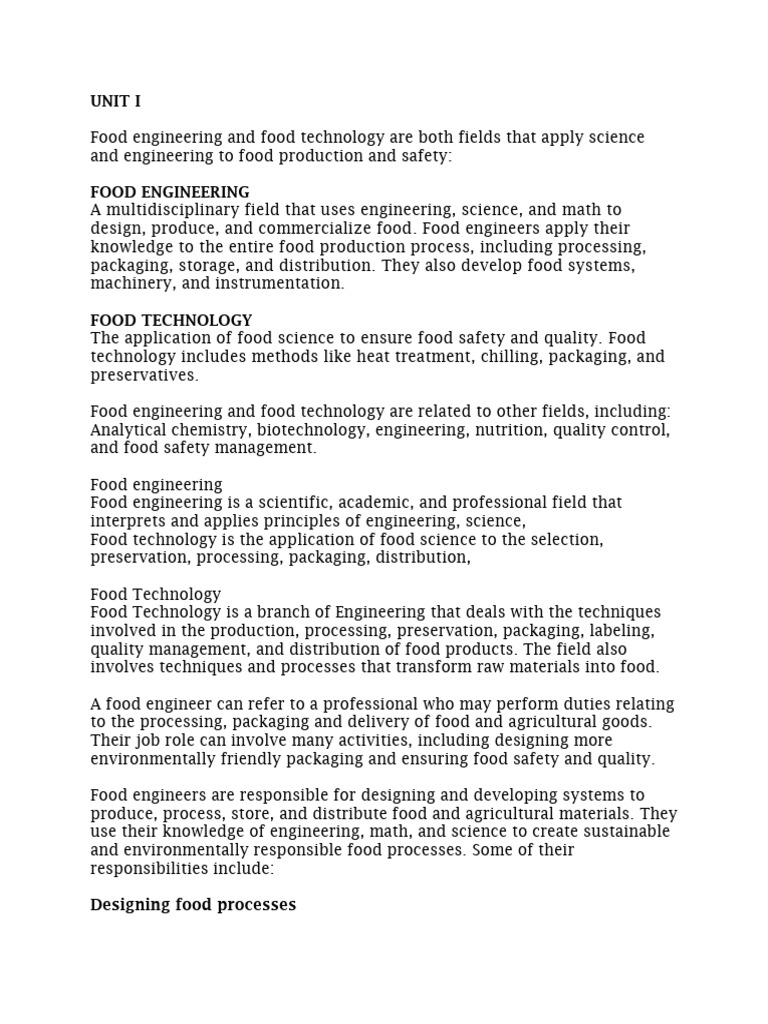 UNIT I

Food engineering and food technology are both fields that apply science and engineering to food production and safety:

FOOD ENGINEERING
A multidisciplinary field that uses engineering, science, and math to design, produce, and commercialize food. Food engineers apply their knowledge to the entire food production process, including processing, packaging, storage, and distribution. They also develop food systems, machinery, and instrumentation.

FOOD TECHNOLOGY
The application of food science to ensure food safety and quality. Food technology includes methods like heat treatment, chilling, packaging, and preservatives.

Food engineering and food technology are related to other fields, including: Analytical chemistry, biotechnology, engineering, nutrition, quality control, and food safety management.

Food engineering
Food engineering is a scientific, academic, and professional field that interprets and applies principles of engineering, science,
Food technology is the application of food science to the selection, preservation, processing, packaging, distribution,

Food Technology
Food Technology is a branch of Engineering that deals with the techniques involved in the production, processing, preservation, packaging, labeling, quality management, and distribution of food products. The field also involves techniques and processes that transform raw materials into food.

A food engineer can refer to a professional who may perform duties relating to the processing, packaging and delivery of food and agricultural goods. Their job role can involve many activities, including designing more environmentally friendly packaging and ensuring food safety and quality.

Food engineers are responsible for designing and developing systems to produce, process, store, and distribute food and agricultural materials. They use their knowledge of engineering, math, and science to create sustainable and environmentally responsible food processes. Some of their responsibilities include:

Designing food processes